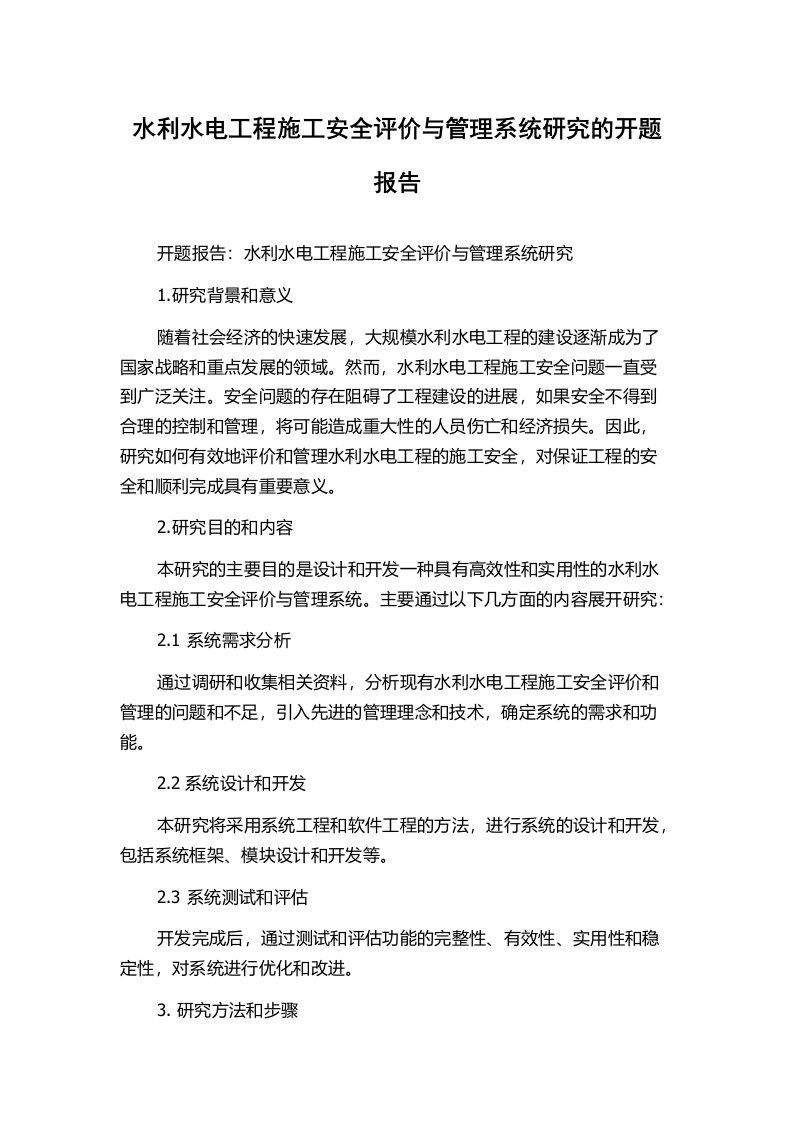 水利水电工程施工安全评价与管理系统研究的开题报告

开题报告：水利水电工程施工安全评价与管理系统研究

1.研究背景和意义

随着社会经济的快速发展，大规模水利水电工程的建设逐渐成为了国家战略和重点发展的领域。然而，水利水电工程施工安全问题一直受到广泛关注。安全问题的存在阻碍了工程建设的进展，如果安全不得到合理的控制和管理，将可能造成重大性的人员伤亡和经济损失。因此，研究如何有效地评价和管理水利水电工程的施工安全，对保证工程的安全和顺利完成具有重要意义。

2.研究目的和内容

本研究的主要目的是设计和开发一种具有高效性和实用性的水利水电工程施工安全评价与管理系统。主要通过以下几方面的内容展开研究：

2.1 系统需求分析

通过调研和收集相关资料，分析现有水利水电工程施工安全评价和管理的问题和不足，引入先进的管理理念和技术，确定系统的需求和功能。

2.2 系统设计和开发

本研究将采用系统工程和软件工程的方法，进行系统的设计和开发，包括系统框架、模块设计和开发等。

2.3 系统测试和评估

开发完成后，通过测试和评估功能的完整性、有效性、实用性和稳定性，对系统进行优化和改进。

3. 研究方法和步骤